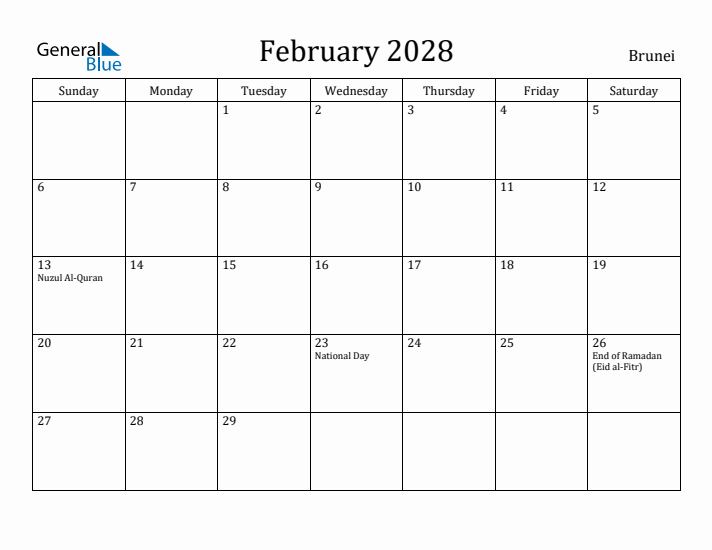 General Blue

February 2028

Brunei

| Sunday | Monday | Tuesday | Wednesday | Thursday | Friday | Saturday |
|---|---|---|---|---|---|---|
| | | 1 | 2 | 3 | 4 | 5 |
| 6 | 7 | 8 | 9 | 10 | 11 | 12 |
| 13 Nuzul Al-Quran | 14 | 15 | 16 | 17 | 18 | 19 |
| 20 | 21 | 22 | 23 National Day | 24 | 25 | 26 End of Ramadan (Eid al-Fitr) |
| 27 | 28 | 29 | | | | |